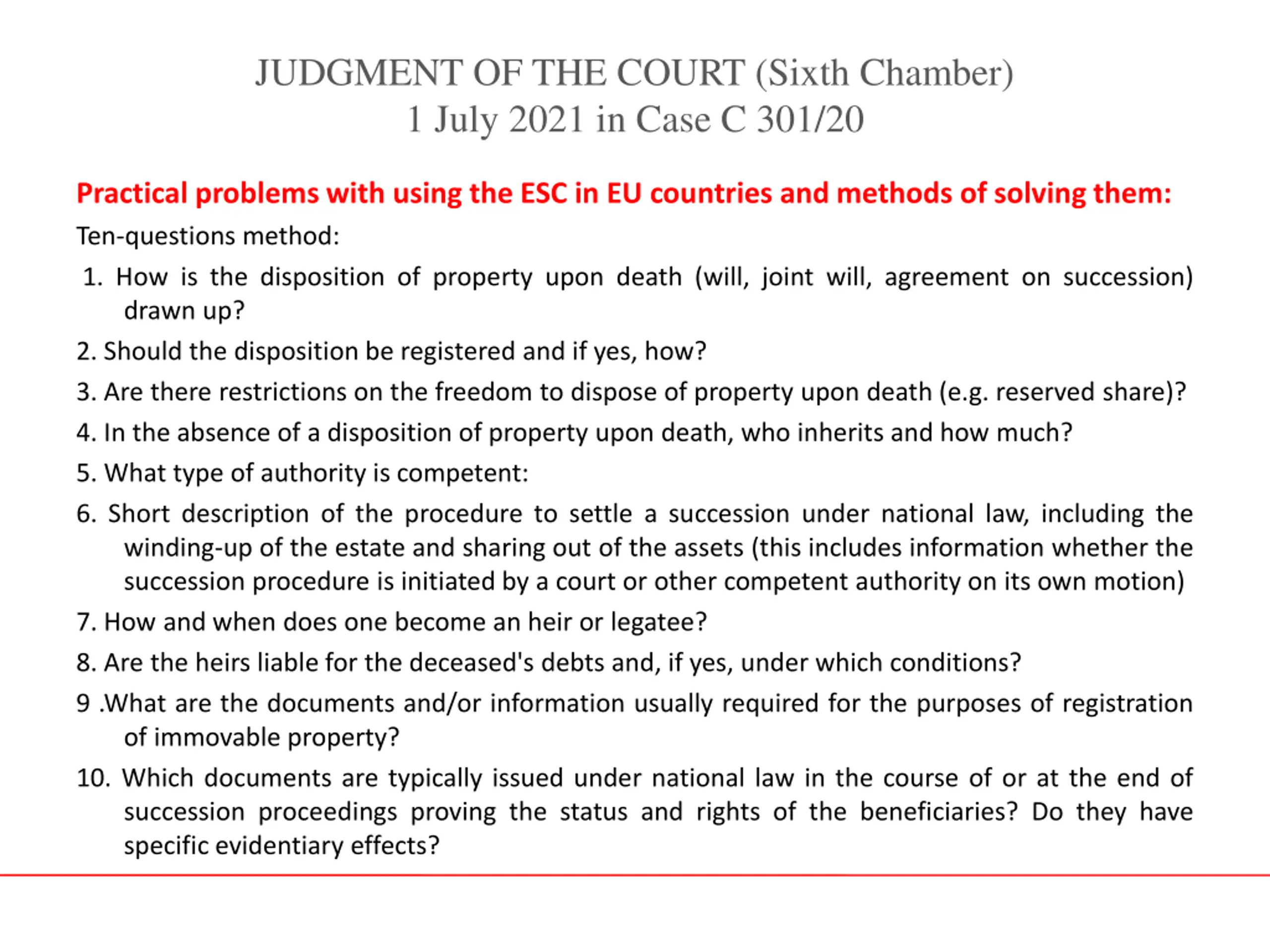 JUDGMENT OF THE COURT (Sixth Chamber)
1 July 2021 in Case C 301/20

Practical problems with using the ESC in EU countries and methods of solving them:

Ten-questions method:

1. How is the disposition of property upon death (will, joint will, agreement on succession) drawn up?

2. Should the disposition be registered and if yes, how?

3. Are there restrictions on the freedom to dispose of property upon death (e.g. reserved share)?

4. In the absence of a disposition of property upon death, who inherits and how much?

5. What type of authority is competent:

6. Short description of the procedure to settle a succession under national law, including the winding-up of the estate and sharing out of the assets (this includes information whether the succession procedure is initiated by a court or other competent authority on its own motion)

7. How and when does one become an heir or legatee?

8. Are the heirs liable for the deceased's debts and, if yes, under which conditions?

9 .What are the documents and/or information usually required for the purposes of registration of immovable property?

10. Which documents are typically issued under national law in the course of or at the end of succession proceedings proving the status and rights of the beneficiaries? Do they have specific evidentiary effects?